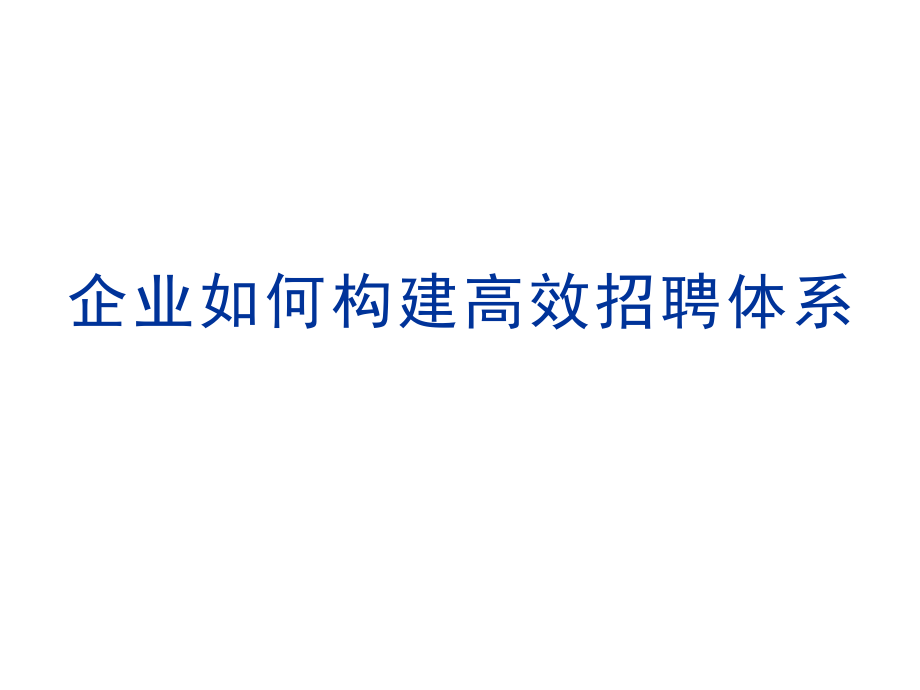 企业如何构建高效招聘体系